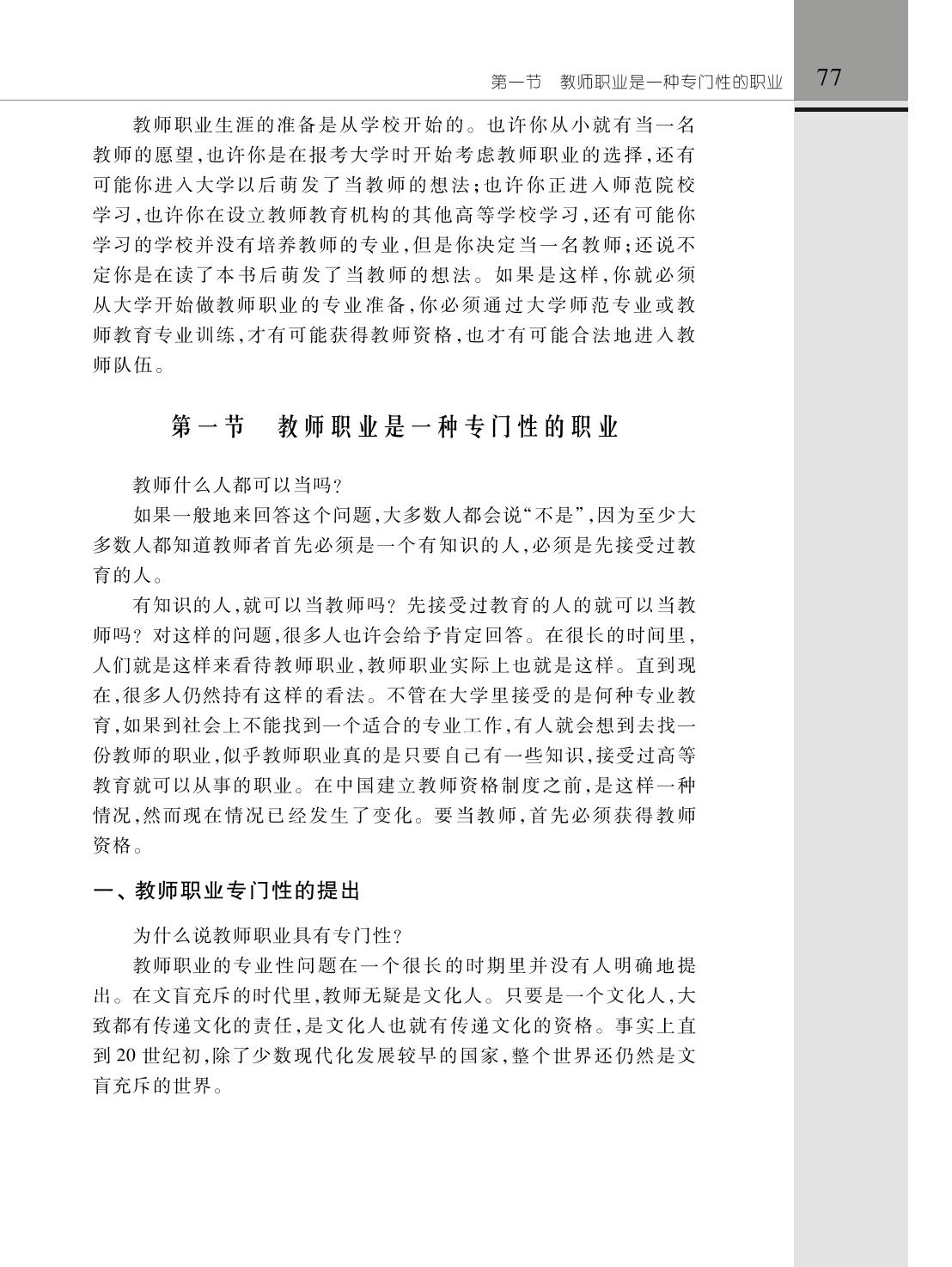 第一节　教师职业是一种专门性的职业　77

教师职业生涯的准备是从学校开始的。也许你从小就有当一名教师的愿望,也许你是在报考大学时开始考虑教师职业的选择,还有可能你进入大学以后萌发了当教师的想法;也许你正进入师范院校学习,也许你在设立教师教育机构的其他高等学校学习,还有可能你学习的学校并没有培养教师的专业,但是你决定当一名教师;还说不定你是在读了本书后萌发了当教师的想法。如果是这样,你就必须从大学开始做教师职业的专业准备,你必须通过大学师范专业或教师教育专业训练,才有可能获得教师资格,也才有可能合法地进入教师队伍。

第一节　教师职业是一种专门性的职业

教师什么人都可以当吗?

如果一般地来回答这个问题,大多数人都会说“不是”,因为至少大多数人都知道教师者首先必须是一个有知识的人,必须是先接受过教育的人。

有知识的人,就可以当教师吗?先接受过教育的人的就可以当教师吗?对这样的问题,很多人也许会给予肯定回答。在很长的时间里,人们就是这样来看待教师职业,教师职业实际上也就是这样。直到现在,很多人仍然持有这样的看法。不管在大学里接受的是何种专业教育,如果到社会上不能找到一个适合的专业工作,有人就会想到去找一份教师的职业,似乎教师职业真的是只要自己有一些知识,接受过高等教育就可以从事的职业。在中国建立教师资格制度之前,是这样一种情况,然而现在情况已经发生了变化。要当教师,首先必须获得教师资格。

一、教师职业专门性的提出

为什么说教师职业具有专门性?

教师职业的专业性问题在一个很长的时期里并没有人明确地提出。在文盲充斥的时代里,教师无疑是文化人。只要是一个文化人,大致都有传递文化的责任,是文化人也就有传递文化的资格。事实上直到20世纪初,除了少数现代化发展较早的国家,整个世界还仍然是文盲充斥的世界。